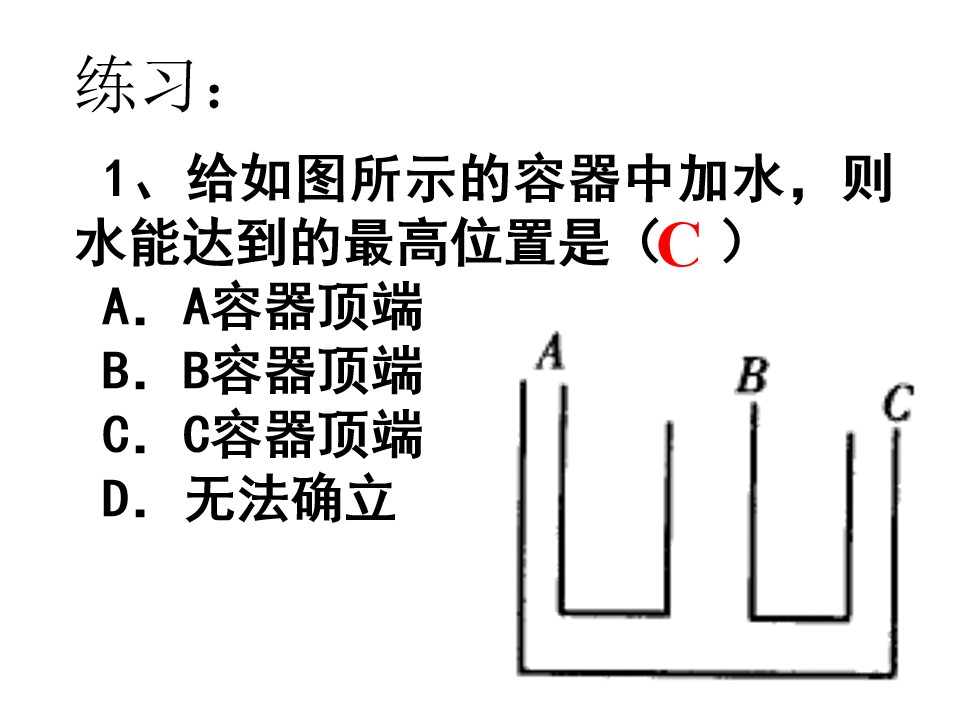 练习：

1、给如图所示的容器中加水，则水能达到的最高位置是（C）

A. A容器顶端
B. B容器顶端
C. C容器顶端
D. 无法确立

A
B
C